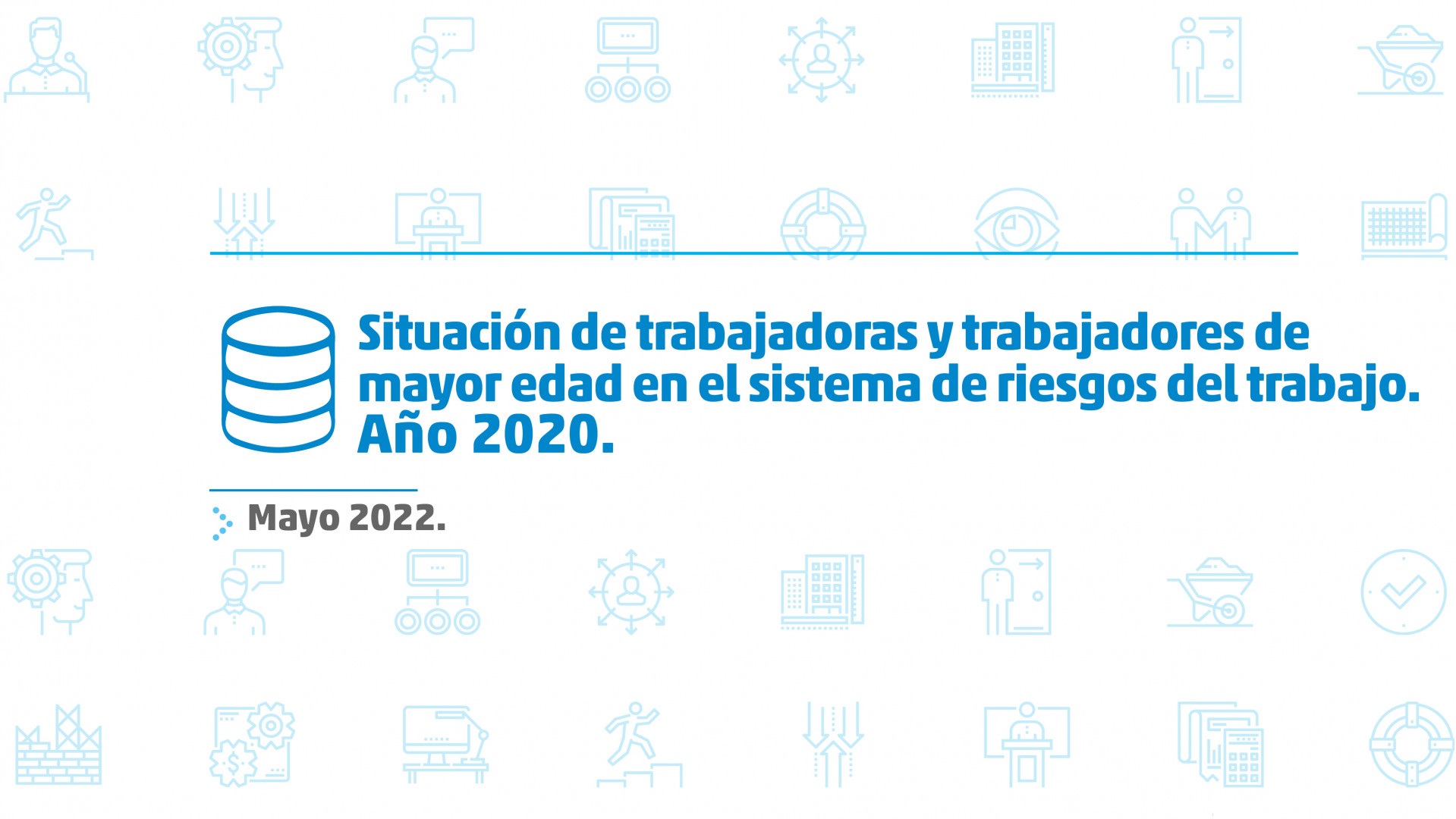 Situación de trabajadoras y trabajadores de mayor edad en el sistema de riesgos del trabajo. Año 2020.

Mayo 2022.